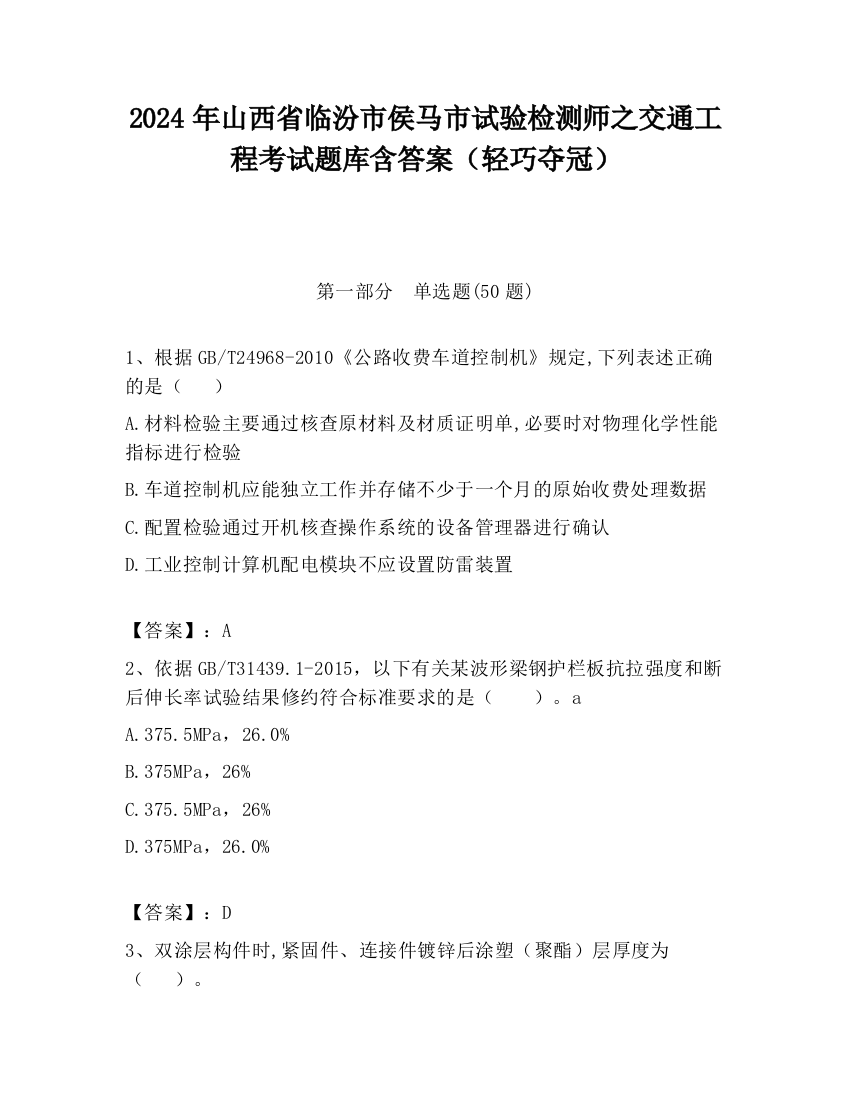 2024 年山西省临汾市侯马市试验检测师之交通工程考试题库含答案（轻巧夺冠）

第一部分　单选题(50 题)

1、根据 GB/T24968-2010《公路收费车道控制机》规定,下列表述正确的是（　　）

A.材料检验主要通过核查原材料及材质证明单,必要时对物理化学性能指标进行检验

B.车道控制机应能独立工作并存储不少于一个月的原始收费处理数据

C.配置检验通过开机核查操作系统的设备管理器进行确认

D.工业控制计算机配电模块不应设置防雷装置

【答案】：A

2、依据 GB/T31439.1-2015，以下有关某波形梁钢护栏板抗拉强度和断后伸长率试验结果修约符合标准要求的是（　　）。a

A.375.5MPa，26.0%

B.375MPa，26%

C.375.5MPa，26%

D.375MPa，26.0%

【答案】：D

3、双涂层构件时,紧固件、连接件镀锌后涂塑（聚酯）层厚度为（　　）。